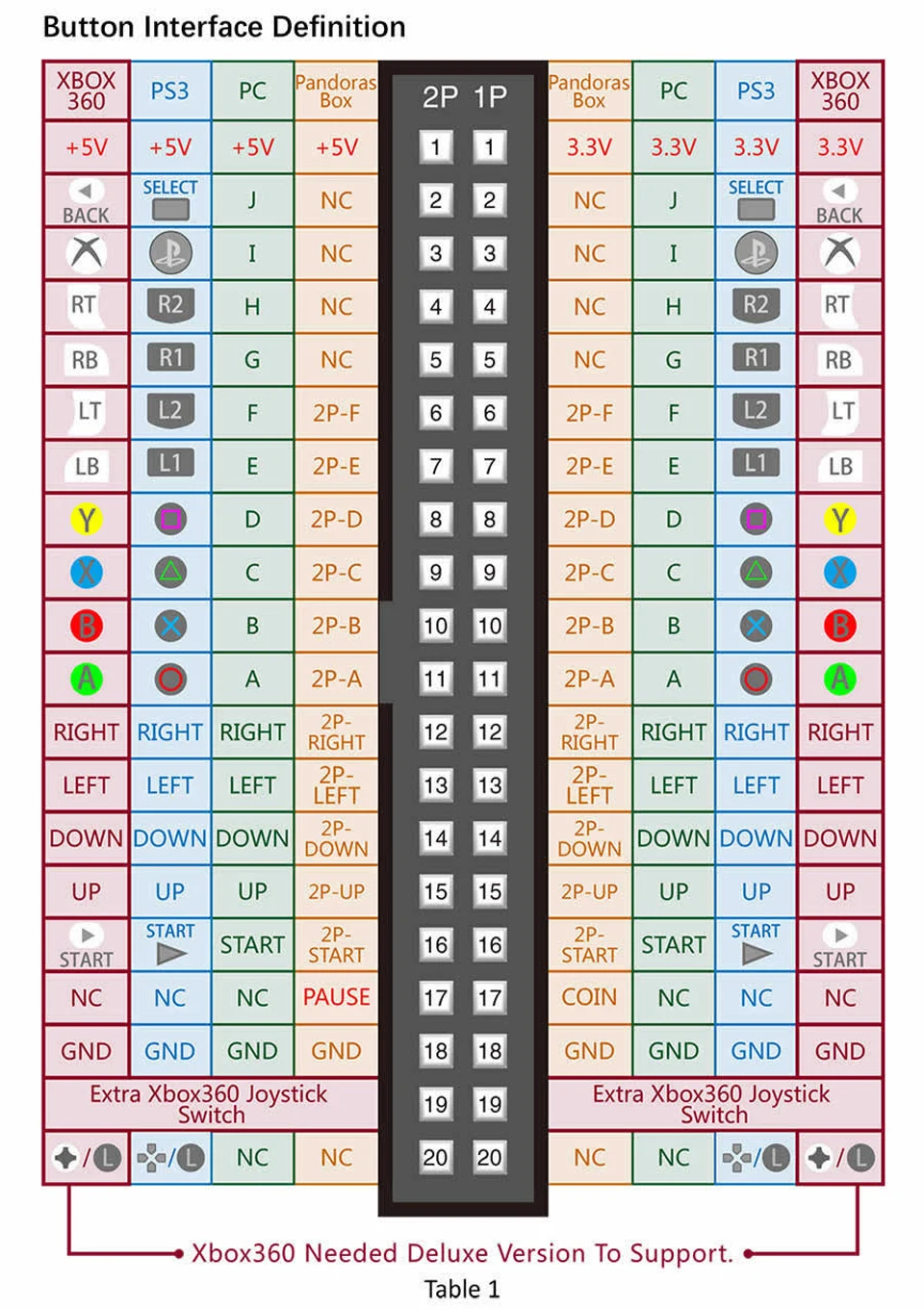 Button Interface Definition

| XBOX 360 | PS3 | PC | Pandoras Box | 2P | 1P | Pandoras Box | PC | PS3 | XBOX 360 |
|---|---|---|---|---|---|---|---|---|---|
| +5V | +5V | +5V | +5V | 1 | 1 | 3.3V | 3.3V | 3.3V | 3.3V |
| BACK | SELECT | J | NC | 2 | 2 | NC | J | SELECT | BACK |
| | | I | NC | 3 | 3 | NC | I | | |
| RT | R2 | H | NC | 4 | 4 | NC | H | R2 | RT |
| RB | R1 | G | NC | 5 | 5 | NC | G | R1 | RB |
| LT | L2 | F | 2P-F | 6 | 6 | 2P-F | F | L2 | LT |
| LB | L1 | E | 2P-E | 7 | 7 | 2P-E | E | L1 | LB |
| Y | | D | 2P-D | 8 | 8 | 2P-D | D | | Y |
| X | | C | 2P-C | 9 | 9 | 2P-C | C | | X |
| B | | B | 2P-B | 10 | 10 | 2P-B | B | | B |
| A | | A | 2P-A | 11 | 11 | 2P-A | A | | A |
| RIGHT | RIGHT | RIGHT | 2P-RIGHT | 12 | 12 | 2P-RIGHT | RIGHT | RIGHT | RIGHT |
| LEFT | LEFT | LEFT | 2P-LEFT | 13 | 13 | 2P-LEFT | LEFT | LEFT | LEFT |
| DOWN | DOWN | DOWN | 2P-DOWN | 14 | 14 | 2P-DOWN | DOWN | DOWN | DOWN |
| UP | UP | UP | 2P-UP | 15 | 15 | 2P-UP | UP | UP | UP |
| START | START | START | 2P-START | 16 | 16 | 2P-START | START | START | START |
| NC | NC | NC | PAUSE | 17 | 17 | COIN | NC | NC | NC |
| GND | GND | GND | GND | 18 | 18 | GND | GND | GND | GND |
| Extra Xbox360 Joystick Switch | | | | 19 | 19 | Extra Xbox360 Joystick Switch | | | |
| /L | /L | NC | NC | 20 | 20 | NC | NC | /L | /L |

Xbox360 Needed Deluxe Version To Support.

Table 1